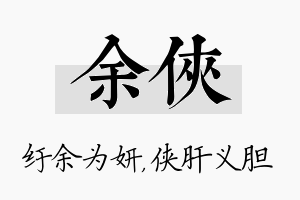 余侠

纡余为妍，侠肝义胆